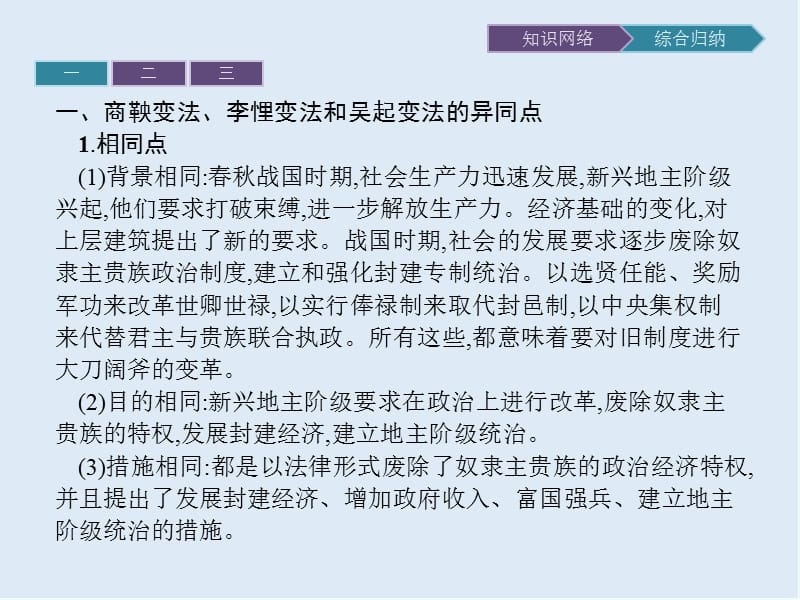 知识网络 综合归纳

一 二 三

一、商鞅变法、李悝变法和吴起变法的异同点

1.相同点

(1)背景相同:春秋战国时期,社会生产力迅速发展,新兴地主阶级兴起,他们要求打破束缚,进一步解放生产力。经济基础的变化,对上层建筑提出了新的要求。战国时期,社会的发展要求逐步废除奴隶主贵族政治制度,建立和强化封建专制统治。以选贤任能、奖励军功来改革世卿世禄,以实行俸禄制来取代封邑制,以中央集权制来代替君主与贵族联合执政。所有这些,都意味着要对旧制度进行大刀阔斧的变革。

(2)目的相同:新兴地主阶级要求在政治上进行改革,废除奴隶主贵族的特权,发展封建经济,建立地主阶级统治。

(3)措施相同:都是以法律形式废除了奴隶主贵族的政治经济特权,并且提出了发展封建经济、增加政府收入、富国强兵、建立地主阶级统治的措施。